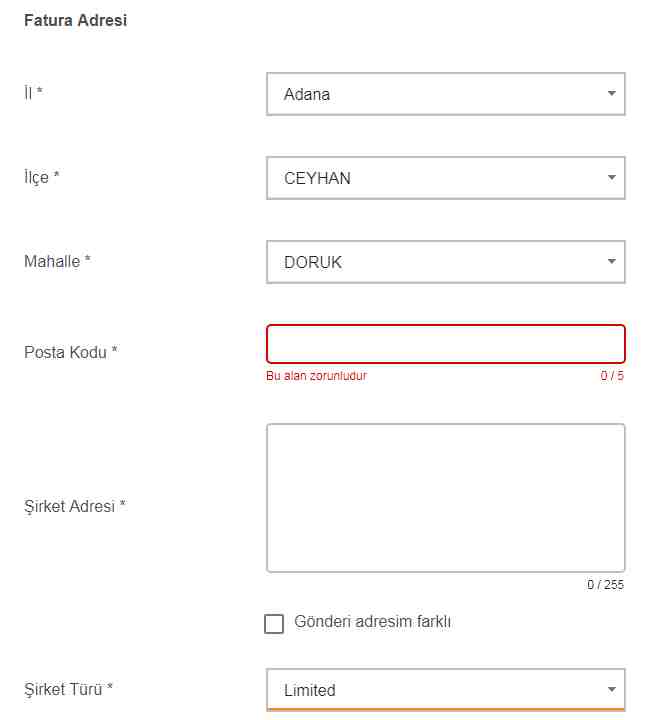 Fatura Adresi

İl *
Adana

İlçe *
CEYHAN

Mahalle *
DORUK

Posta Kodu *
Bu alan zorunludur
0 / 5

Şirket Adresi *
0 / 255

Gönderi adresim farklı

Şirket Türü *
Limited